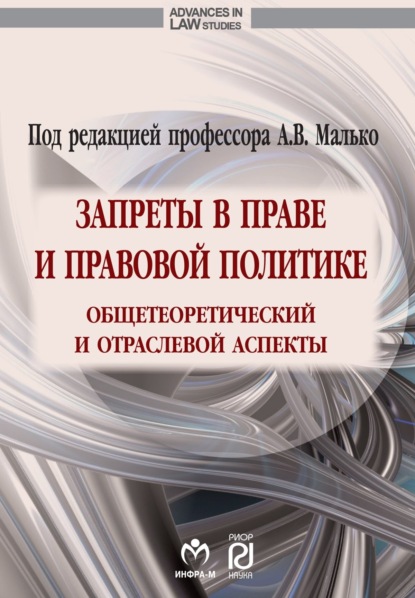 ADVANCES IN LAW STUDIES

Под редакцией профессора А.В. Малько

ЗАПРЕТЫ В ПРАВЕ И ПРАВОВОЙ ПОЛИТИКЕ

ОБЩЕТЕОРЕТИЧЕСКИЙ И ОТРАСЛЕВОЙ АСПЕКТЫ

ИНФРА-М

РИОР

НАУКА